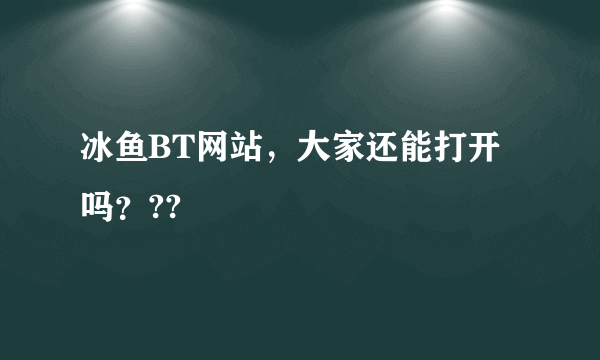 冰鱼BT网站，大家还能打开吗？??